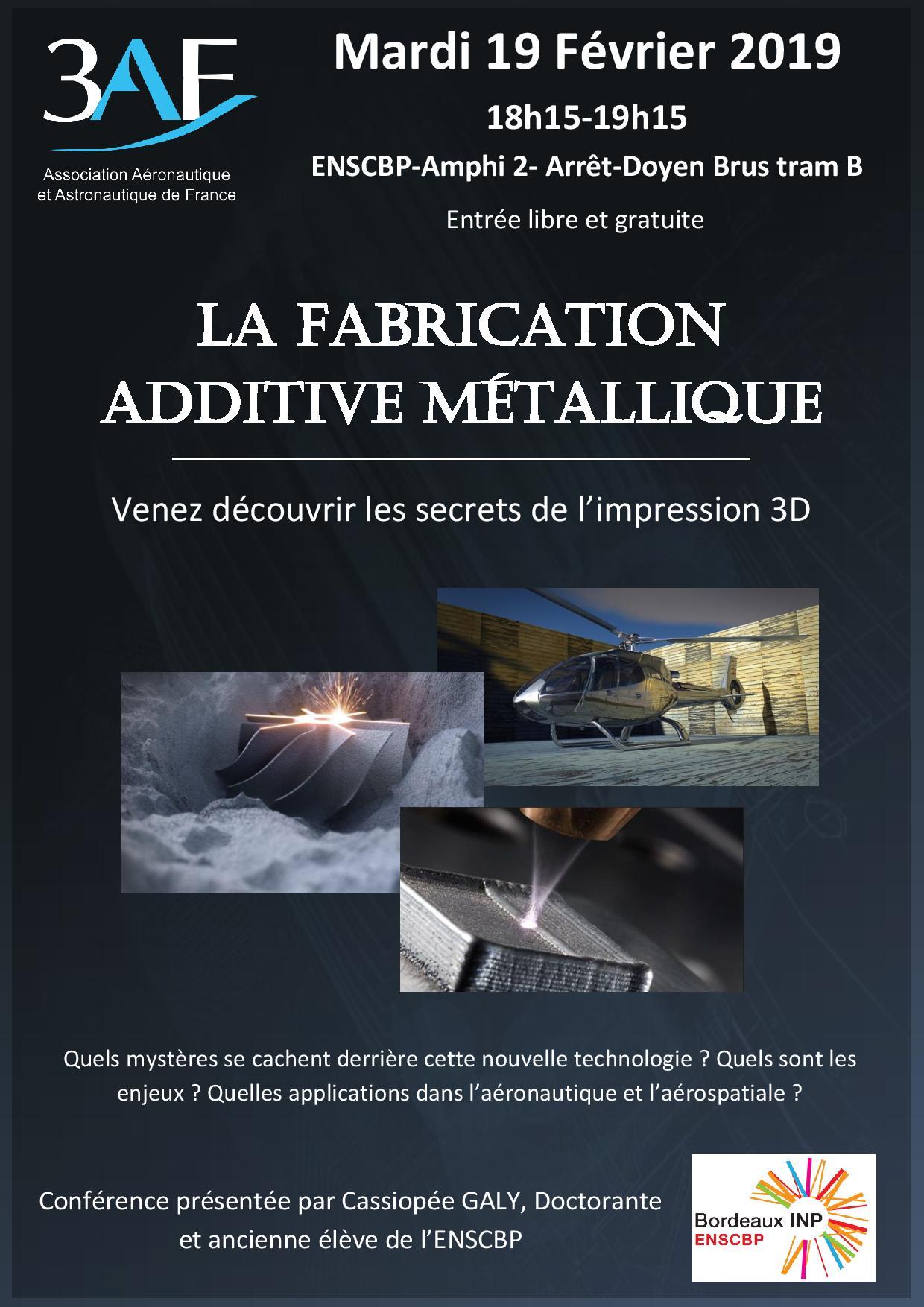 3AF
Association Aéronautique et Astronautique de France

Mardi 19 Février 2019

18h15-19h15

ENSCBP-Amphi 2- Arrêt-Doyen Brus tram B

Entrée libre et gratuite

LA FABRICATION ADDITIVE MÉTALLIQUE

Venez découvrir les secrets de l'impression 3D

Quels mystères se cachent derrière cette nouvelle technologie ? Quels sont les enjeux ? Quelles applications dans l'aéronautique et l'aérospatiale ?

Conférence présentée par Cassiopée GALY, Doctorante et ancienne élève de l'ENSCBP

Bordeaux INP
ENSCBP